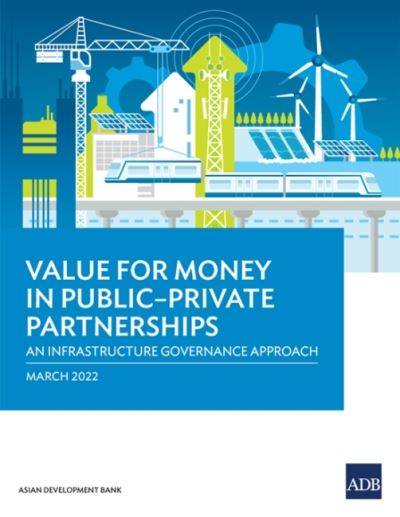 VALUE FOR MONEY IN PUBLIC–PRIVATE PARTNERSHIPS

AN INFRASTRUCTURE GOVERNANCE APPROACH

MARCH 2022

ASIAN DEVELOPMENT BANK

ADB